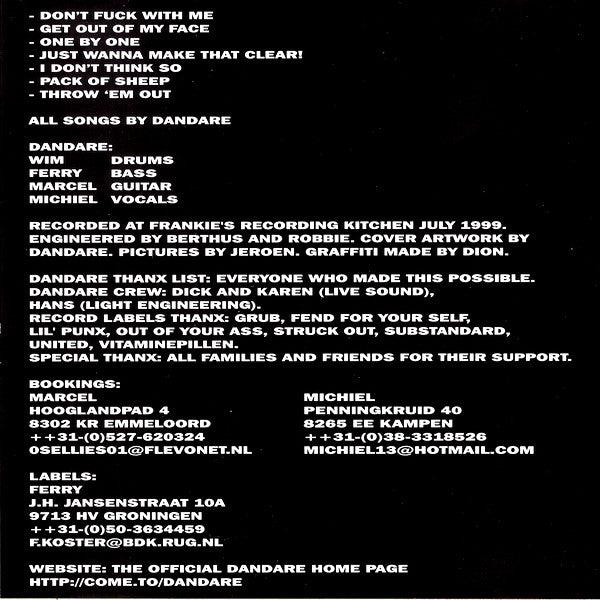 - DON'T FUCK WITH ME
- GET OUT OF MY FACE
- ONE BY ONE
- JUST WANNA MAKE THAT CLEAR!
- I DON'T THINK SO
- PACK OF SHEEP
- THROW 'EM OUT

ALL SONGS BY DANDARE

DANDARE:
WIM DRUMS
FERRY BASS
MARCEL GUITAR
MICHIEL VOCALS

RECORDED AT FRANKIE'S RECORDING KITCHEN JULY 1999. ENGINEERED BY BERTHUS AND ROBBIE. COVER ARTWORK BY DANDARE. PICTURES BY JEROEN. GRAFFITI MADE BY DION.

DANDARE THANX LIST: EVERYONE WHO MADE THIS POSSIBLE.
DANDARE CREW: DICK AND KAREN (LIVE SOUND), HANS (LIGHT ENGINEERING).
RECORD LABELS THANX: GRUB, FEND FOR YOUR SELF, LIL' PUNX, OUT OF YOUR ASS, STRUCK OUT, SUBSTANDARD, UNITED, VITAMINEPILLEN.
SPECIAL THANX: ALL FAMILIES AND FRIENDS FOR THEIR SUPPORT.

BOOKINGS:
MARCEL
HOOGLANDPAD 4
8302 KR EMMELOORD
++31-(0)527-620324
0SELLIES01@FLEVONET.NL

MICHIEL
PENNINGKRUID 40
8265 EE KAMPEN
++31-(0)38-3318526
MICHIEL13@HOTMAIL.COM

LABELS:
FERRY
J.H. JANSENSTRAAT 10A
9713 HV GRONINGEN
++31-(0)50-3634459
F.KOSTER@BDK.RUG.NL

WEBSITE: THE OFFICIAL DANDARE HOME PAGE
HTTP://COME.TO/DANDARE